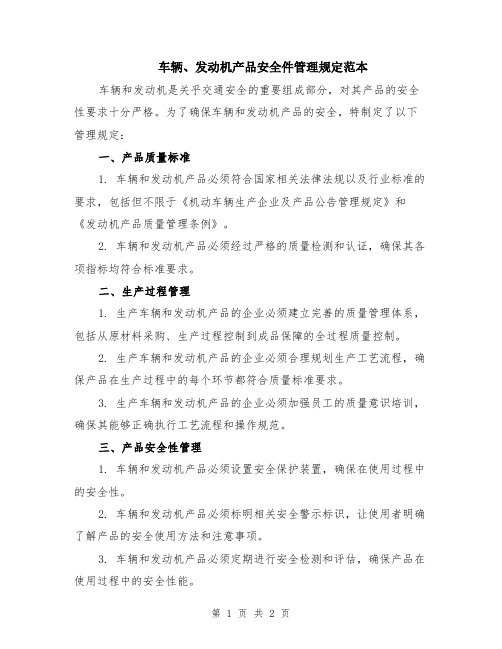 车辆、发动机产品安全件管理规定范本

车辆和发动机是关乎交通安全的重要组成部分，对其产品的安全性要求十分严格。为了确保车辆和发动机产品的安全，特制定了以下管理规定：

一、产品质量标准

1. 车辆和发动机产品必须符合国家相关法律法规以及行业标准的要求，包括但不限于《机动车辆生产企业及产品公告管理规定》和《发动机产品质量管理条例》。

2. 车辆和发动机产品必须经过严格的质量检测和认证，确保其各项指标均符合标准要求。

二、生产过程管理

1. 生产车辆和发动机产品的企业必须建立完善的质量管理体系，包括从原材料采购、生产过程控制到成品保障的全过程质量控制。

2. 生产车辆和发动机产品的企业必须合理规划生产工艺流程，确保产品在生产过程中的每个环节都符合质量标准要求。

3. 生产车辆和发动机产品的企业必须加强员工的质量意识培训，确保其能够正确执行工艺流程和操作规范。

三、产品安全性管理

1. 车辆和发动机产品必须设置安全保护装置，确保在使用过程中的安全性。

2. 车辆和发动机产品必须标明相关安全警示标识，让使用者明确了解产品的安全使用方法和注意事项。

3. 车辆和发动机产品必须定期进行安全检测和评估，确保产品在使用过程中的安全性能。

第 1 页 共 2 页